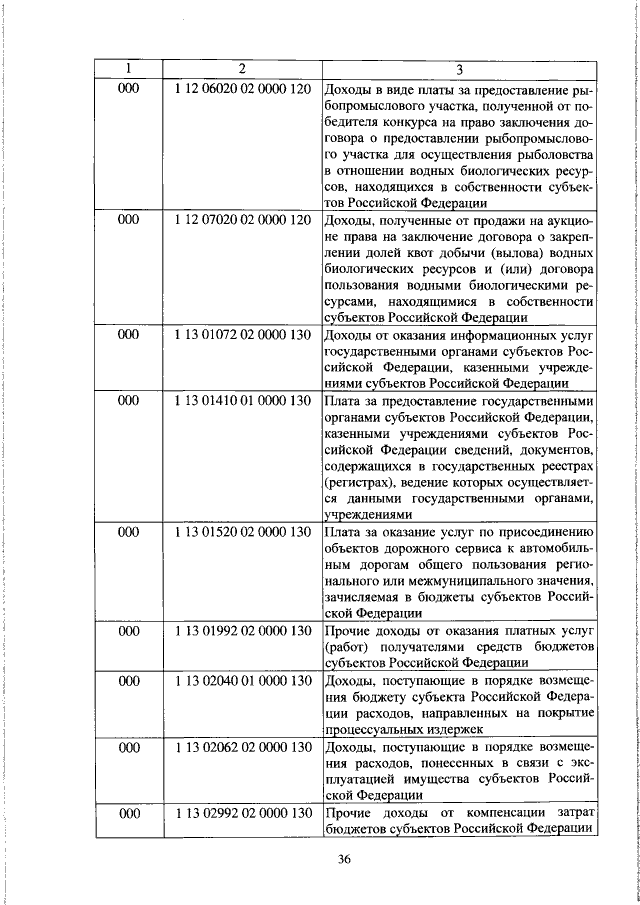 | 1 | 2 | 3 |
|---|---|---|
| 000 | 1 12 06020 02 0000 120 | Доходы в виде платы за предоставление рыбопромыслового участка, полученной от победителя конкурса на право заключения договора о предоставлении рыбопромыслового участка для осуществления рыболовства в отношении водных биологических ресурсов, находящихся в собственности субъектов Российской Федерации |
| 000 | 1 12 07020 02 0000 120 | Доходы, полученные от продажи на аукционе права на заключение договора о закреплении долей квот добычи (вылова) водных биологических ресурсов и (или) договора пользования водными биологическими ресурсами, находящимися в собственности субъектов Российской Федерации |
| 000 | 1 13 01072 02 0000 130 | Доходы от оказания информационных услуг государственными органами субъектов Российской Федерации, казенными учреждениями субъектов Российской Федерации |
| 000 | 1 13 01410 01 0000 130 | Плата за предоставление государственными органами субъектов Российской Федерации, казенными учреждениями субъектов Российской Федерации сведений, документов, содержащихся в государственных реестрах (регистрах), ведение которых осуществляется данными государственными органами, учреждениями |
| 000 | 1 13 01520 02 0000 130 | Плата за оказание услуг по присоединению объектов дорожного сервиса к автомобильным дорогам общего пользования регионального или межмуниципального значения, зачисляемая в бюджеты субъектов Российской Федерации |
| 000 | 1 13 01992 02 0000 130 | Прочие доходы от оказания платных услуг (работ) получателями средств бюджетов субъектов Российской Федерации |
| 000 | 1 13 02040 01 0000 130 | Доходы, поступающие в порядке возмещения бюджету субъекта Российской Федерации расходов, направленных на покрытие процессуальных издержек |
| 000 | 1 13 02062 02 0000 130 | Доходы, поступающие в порядке возмещения расходов, понесенных в связи с эксплуатацией имущества субъектов Российской Федерации |
| 000 | 1 13 02992 02 0000 130 | Прочие доходы от компенсации затрат бюджетов субъектов Российской Федерации |

36